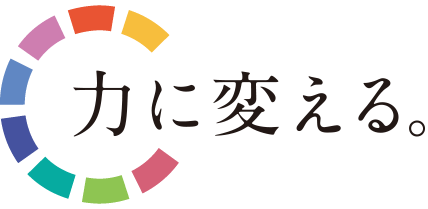 力に変える。